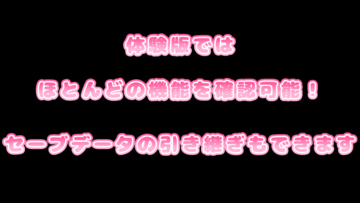 体験版では

ほとんどの機能を確認可能！

セーブデータの引き継ぎもできます